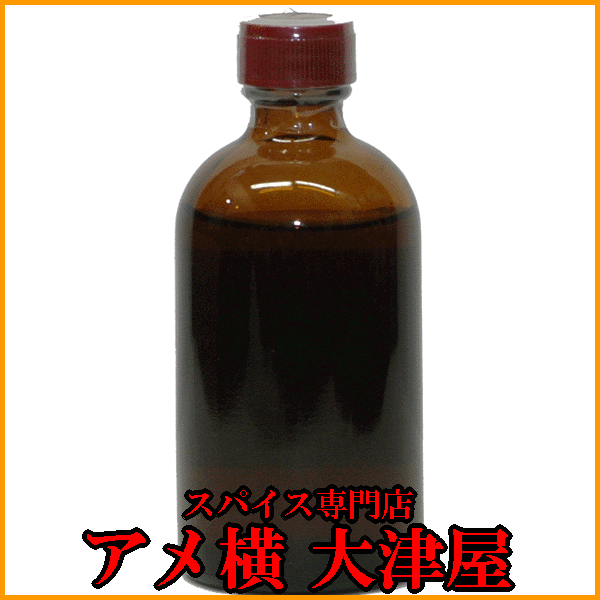 スパイス専門店
アメ横 大津屋